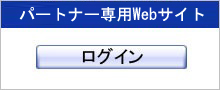 パートナー専用Webサイト

ログイン